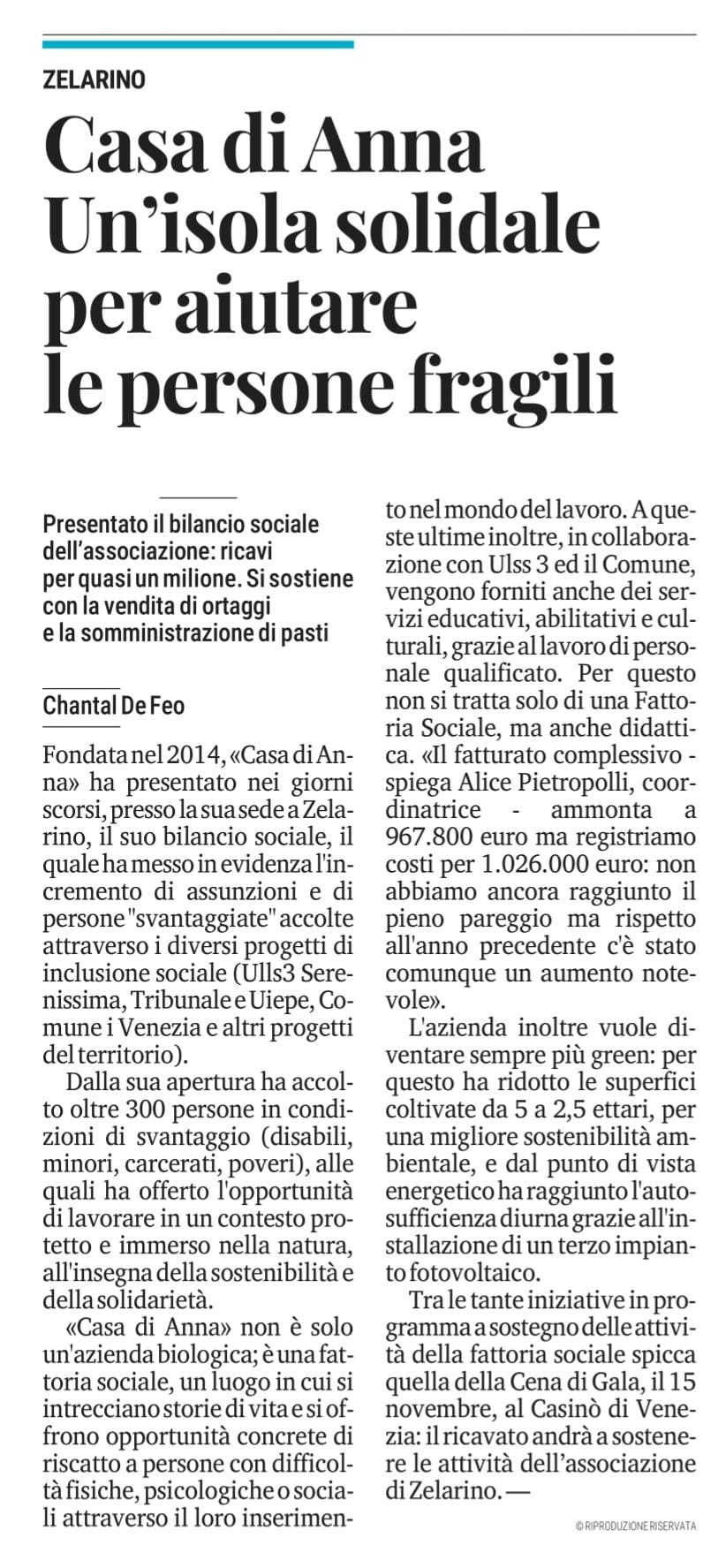 ZELARINO

Casa di Anna Un'isola solidale per aiutare le persone fragili

Presentato il bilancio sociale dell'associazione: ricavi per quasi un milione. Si sostiene con la vendita di ortaggi e la somministrazione di pasti

Chantal De Feo

Fondata nel 2014, «Casa di Anna» ha presentato nei giorni scorsi, presso la sua sede a Zelarino, il suo bilancio sociale, il quale ha messo in evidenza l'incremento di assunzioni e di persone "svantaggiate" accolte attraverso i diversi progetti di inclusione sociale (Ulls3 Serenissima, Tribunale e Uiepe, Comune i Venezia e altri progetti del territorio).

Dalla sua apertura ha accolto oltre 300 persone in condizioni di svantaggio (disabili, minori, carcerati, poveri), alle quali ha offerto l'opportunità di lavorare in un contesto protetto e immerso nella natura, all'insegna della sostenibilità e della solidarietà.

«Casa di Anna» non è solo un'azienda biologica; è una fattoria sociale, un luogo in cui si intrecciano storie di vita e si offrono opportunità concrete di riscatto a persone con difficoltà fisiche, psicologiche o sociali attraverso il loro inserimento nel mondo del lavoro. A queste ultime inoltre, in collaborazione con Ulss 3 ed il Comune, vengono forniti anche dei servizi educativi, abilitativi e culturali, grazie al lavoro di personale qualificato. Per questo non si tratta solo di una Fattoria Sociale, ma anche didattica. «Il fatturato complessivo - spiega Alice Pietropolli, coordinatrice - ammonta a 967.800 euro ma registriamo costi per 1.026.000 euro: non abbiamo ancora raggiunto il pieno pareggio ma rispetto all'anno precedente c'è stato comunque un aumento notevole».

L'azienda inoltre vuole diventare sempre più green: per questo ha ridotto le superfici coltivate da 5 a 2,5 ettari, per una migliore sostenibilità ambientale, e dal punto di vista energetico ha raggiunto l'autosufficienza diurna grazie all'installazione di un terzo impianto fotovoltaico.

Tra le tante iniziative in programma a sostegno delle attività della fattoria sociale spicca quella della Cena di Gala, il 15 novembre, al Casinò di Venezia: il ricavato andrà a sostenere le attività dell'associazione di Zelarino. —

© RIPRODUZIONE RISERVATA